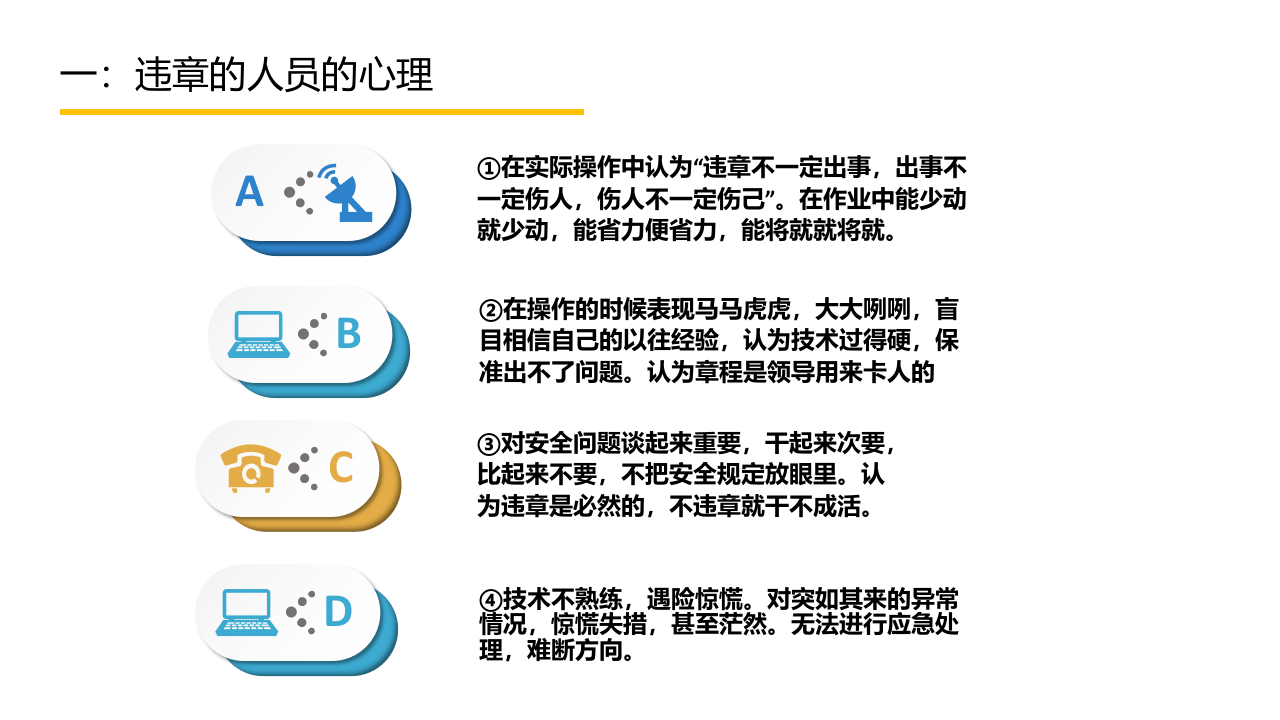 一：违章的人员的心理

A

①在实际操作中认为“违章不一定出事，出事不一定伤人，伤人不一定伤己”。在作业中能少动就少动，能省力便省力，能将就就将就。

B

②在操作的时候表现马马虎虎，大大咧咧，盲目相信自己的以往经验，认为技术过得硬，保准出不了问题。认为章程是领导用来卡人的

C

③对安全问题谈起来重要，干起来次要，比起来不要，不把安全规定放眼里。认为违章是必然的，不违章就干不成活。

D

④技术不熟练，遇险惊慌。对突如其来的异常情况，惊慌失措，甚至茫然。无法进行应急处理，难断方向。